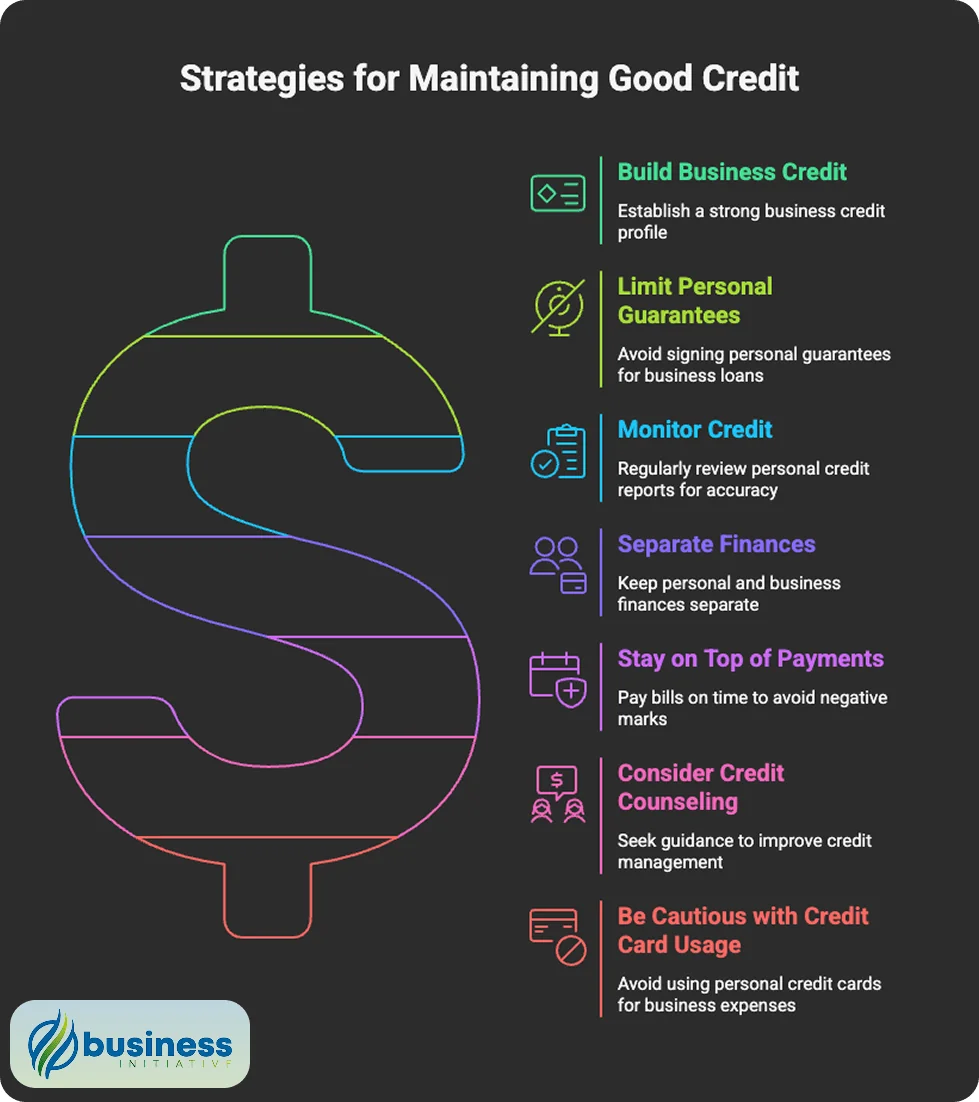 Strategies for Maintaining Good Credit

Build Business Credit

Establish a strong business credit profile

Limit Personal Guarantees

Avoid signing personal guarantees for business loans

Monitor Credit

Regularly review personal credit reports for accuracy

Separate Finances

Keep personal and business finances separate

Stay on Top of Payments

Pay bills on time to avoid negative marks

Consider Credit Counseling

Seek guidance to improve credit management

Be Cautious with Credit Card Usage

Avoid using personal credit cards for business expenses

business
INITIATIVE